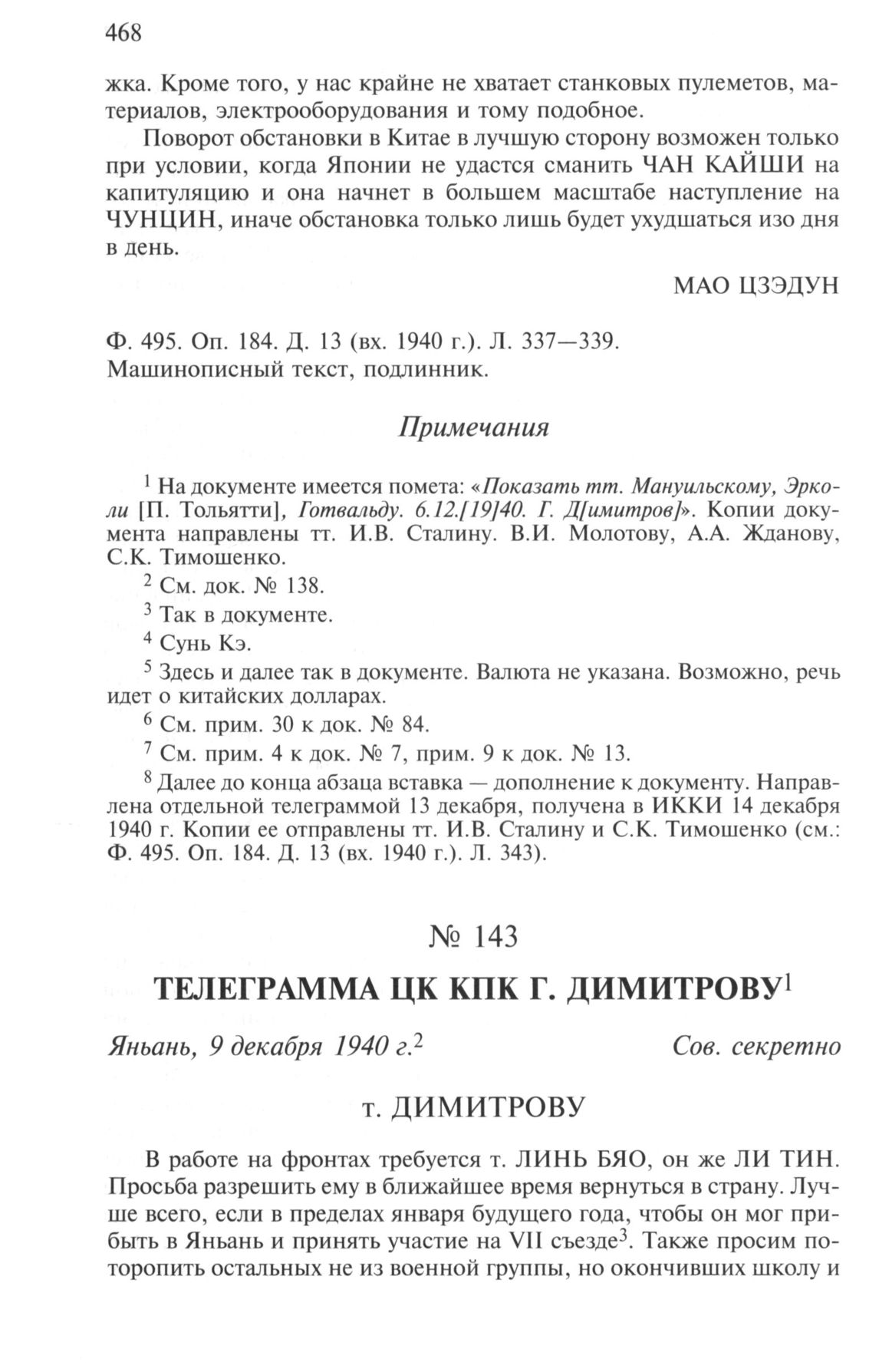 468

жка. Кроме того, у нас крайне не хватает станковых пулеметов, материалов, электрооборудования и тому подобное.

Поворот обстановки в Китае в лучшую сторону возможен только при условии, когда Японии не удастся сманить ЧАН КАЙШИ на капитуляцию и она начнет в большем масштабе наступление на ЧУНЦИН, иначе обстановка только лишь будет ухудшаться изо дня в день.

МАО ЦЗЭДУН

Ф. 495. Оп. 184. Д. 13 (вх. 1940 г.). Л. 337—339.
Машинописный текст, подлинник.

Примечания

$^1$ На документе имеется помета: «Показать тт. Мануильскому, Эрколи [П. Тольятти], Готвальду. 6.12.[19]40. Г. Д[имитров]». Копии документа направлены тт. И.В. Сталину. В.И. Молотову, А.А. Жданову, С.К. Тимошенко.

$^2$ См. док. № 138.

$^3$ Так в документе.

$^4$ Сунь Кэ.

$^5$ Здесь и далее так в документе. Валюта не указана. Возможно, речь идет о китайских долларах.

$^6$ См. прим. 30 к док. № 84.

$^7$ См. прим. 4 к док. № 7, прим. 9 к док. № 13.

$^8$ Далее до конца абзаца вставка — дополнение к документу. Направлена отдельной телеграммой 13 декабря, получена в ИККИ 14 декабря 1940 г. Копии ее отправлены тт. И.В. Сталину и С.К. Тимошенко (см.: Ф. 495. Оп. 184. Д. 13 (вх. 1940 г.). Л. 343).

№ 143

ТЕЛЕГРАММА ЦК КПК Г. ДИМИТРОВУ$^1$

Яньань, 9 декабря 1940 г.$^2$ Сов. секретно

т. ДИМИТРОВУ

В работе на фронтах требуется т. ЛИНЬ БЯО, он же ЛИ ТИН. Просьба разрешить ему в ближайшее время вернуться в страну. Лучше всего, если в пределах января будущего года, чтобы он мог прибыть в Яньань и принять участие на VII съезде$^3$. Также просим поторопить остальных не из военной группы, но окончивших школу и